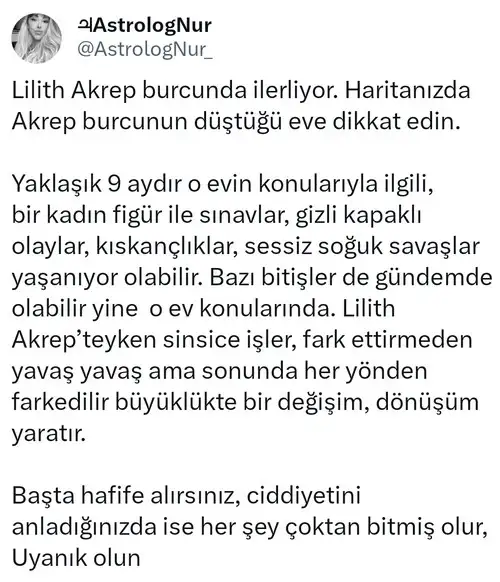 ♃AstrologNur
@AstrologNur_

Lilith Akrep burcunda ilerliyor. Haritanızda Akrep burcunun düştüğü eve dikkat edin.

Yaklaşık 9 aydır o evin konularıyla ilgili, bir kadın figür ile sınavlar, gizli kapaklı olaylar, kıskançlıklar, sessiz soğuk savaşlar yaşanıyor olabilir. Bazı bitişler de gündemde olabilir yine  o ev konularında. Lilith Akrep'teyken sinsice işler, fark ettirmeden yavaş yavaş ama sonunda her yönden farkedilir büyüklükte bir değişim, dönüşüm yaratır.

Başta hafife alırsınız, ciddiyetini anladığınızda ise her şey çoktan bitmiş olur, Uyanık olun